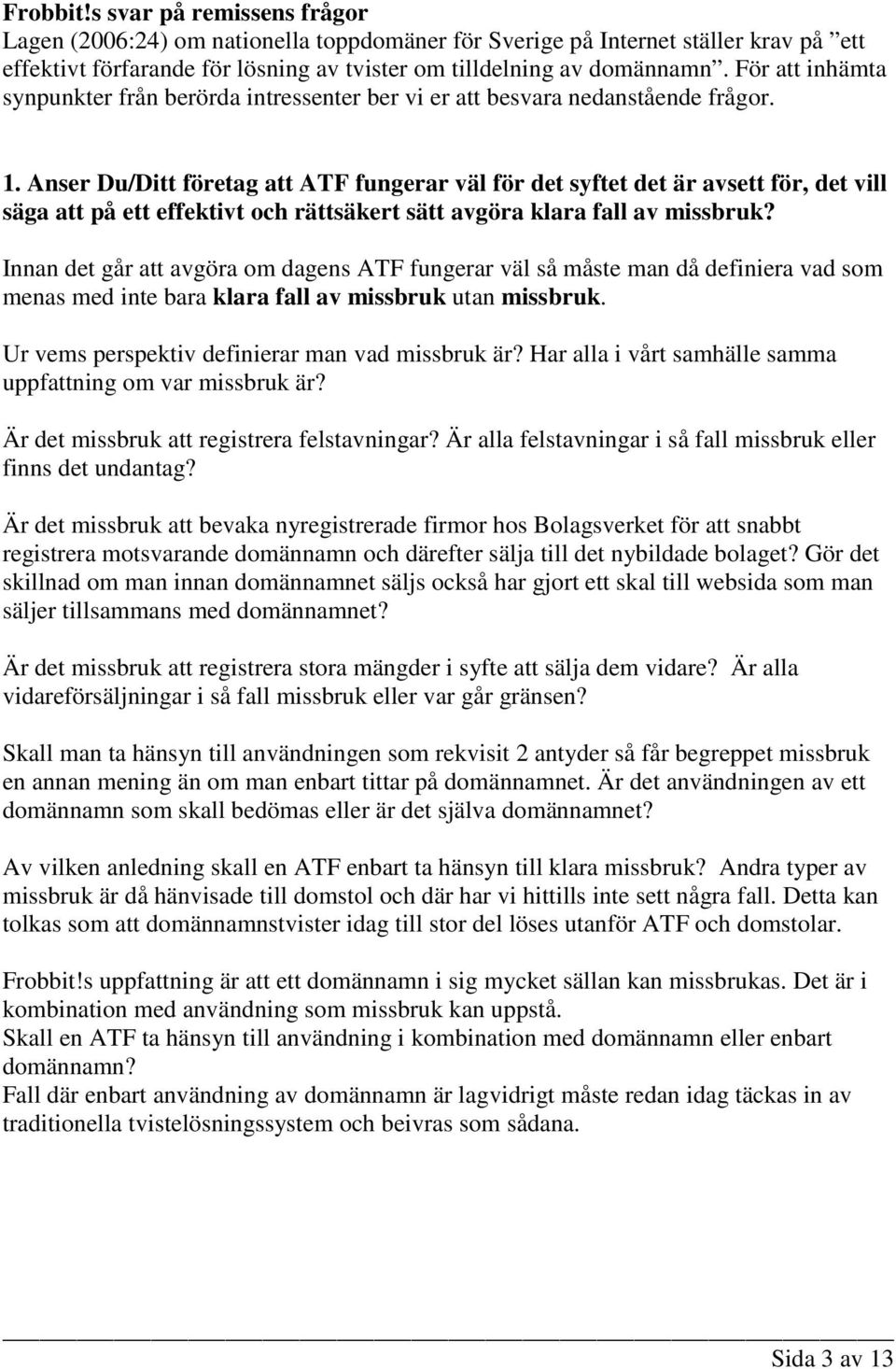 Frobbit!s svar på remissens frågor
Lagen (2006:24) om nationella toppdomäner för Sverige på Internet ställer krav på ”ett effektivt förfarande för lösning av tvister om tilldelning av domännamn”. För att inhämta synpunkter från berörda intressenter ber vi er att besvara nedanstående frågor.

1. Anser Du/Ditt företag att ATF fungerar väl för det syftet det är avsett för, det vill säga att på ett effektivt och rättsäkert sätt avgöra klara fall av missbruk?

Innan det går att avgöra om dagens ATF fungerar väl så måste man då definiera vad som menas med inte bara klara fall av missbruk utan missbruk.

Ur vems perspektiv definierar man vad missbruk är? Har alla i vårt samhälle samma uppfattning om var missbruk är?

Är det missbruk att registrera felstavningar? Är alla felstavningar i så fall missbruk eller finns det undantag?

Är det missbruk att bevaka nyregistrerade firmor hos Bolagsverket för att snabbt registrera motsvarande domännamn och därefter sälja till det nybildade bolaget? Gör det skillnad om man innan domännamnet säljs också har gjort ett skal till websida som man säljer tillsammans med domännamnet?

Är det missbruk att registrera stora mängder i syfte att sälja dem vidare? Är alla vidareförsäljningar i så fall missbruk eller var går gränsen?

Skall man ta hänsyn till användningen som rekvisit 2 antyder så får begreppet missbruk en annan mening än om man enbart tittar på domännamnet. Är det användningen av ett domännamn som skall bedömas eller är det själva domännamnet?

Av vilken anledning skall en ATF enbart ta hänsyn till klara missbruk? Andra typer av missbruk är då hänvisade till domstol och där har vi hittills inte sett några fall. Detta kan tolkas som att domännamnstvister idag till stor del löses utanför ATF och domstolar.

Frobbit!s uppfattning är att ett domännamn i sig mycket sällan kan missbrukas. Det är i kombination med användning som missbruk kan uppstå.
Skall en ATF ta hänsyn till användning i kombination med domännamn eller enbart domännamn?
Fall där enbart användning av domännamn är lagvidrigt måste redan idag täckas in av traditionella tvistelösningssystem och beivras som sådana.

Sida 3 av 13